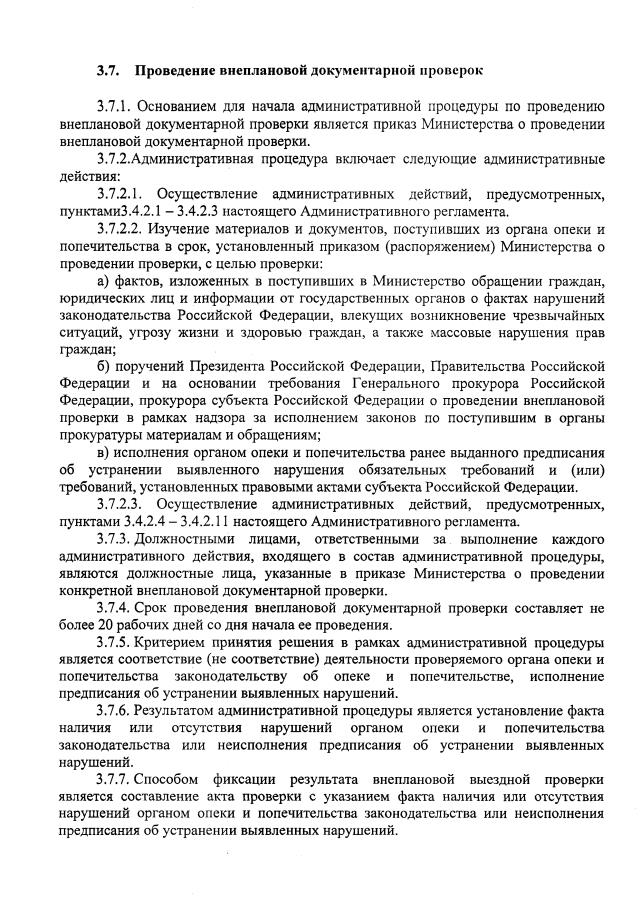 3.7. Проведение внеплановой документарной проверок

3.7.1. Основанием для начала административной процедуры по проведению внеплановой документарной проверки является приказ Министерства о проведении внеплановой документарной проверки.

3.7.2.Административная процедура включает следующие административные действия:

3.7.2.1. Осуществление административных действий, предусмотренных, пунктами3.4.2.1 – 3.4.2.3 настоящего Административного регламента.

3.7.2.2. Изучение материалов и документов, поступивших из органа опеки и попечительства в срок, установленный приказом (распоряжением) Министерства о проведении проверки, с целью проверки:

а) фактов, изложенных в поступивших в Министерство обращении граждан, юридических лиц и информации от государственных органов о фактах нарушений законодательства Российской Федерации, влекущих возникновение чрезвычайных ситуаций, угрозу жизни и здоровью граждан, а также массовые нарушения прав граждан;

б) поручений Президента Российской Федерации, Правительства Российской Федерации и на основании требования Генерального прокурора Российской Федерации, прокурора субъекта Российской Федерации о проведении внеплановой проверки в рамках надзора за исполнением законов по поступившим в органы прокуратуры материалам и обращениям;

в) исполнения органом опеки и попечительства ранее выданного предписания об устранении выявленного нарушения обязательных требований и (или) требований, установленных правовыми актами субъекта Российской Федерации.

3.7.2.3. Осуществление административных действий, предусмотренных, пунктами 3.4.2.4 – 3.4.2.11 настоящего Административного регламента.

3.7.3. Должностными лицами, ответственными за выполнение каждого административного действия, входящего в состав административной процедуры, являются должностные лица, указанные в приказе Министерства о проведении конкретной внеплановой документарной проверки.

3.7.4. Срок проведения внеплановой документарной проверки составляет не более 20 рабочих дней со дня начала ее проведения.

3.7.5. Критерием принятия решения в рамках административной процедуры является соответствие (не соответствие) деятельности проверяемого органа опеки и попечительства законодательству об опеке и попечительстве, исполнение предписания об устранении выявленных нарушений.

3.7.6. Результатом административной процедуры является установление факта наличия или отсутствия нарушений органом опеки и попечительства законодательства или неисполнения предписания об устранении выявленных нарушений.

3.7.7. Способом фиксации результата внеплановой выездной проверки является составление акта проверки с указанием факта наличия или отсутствия нарушений органом опеки и попечительства законодательства или неисполнения предписания об устранении выявленных нарушений.